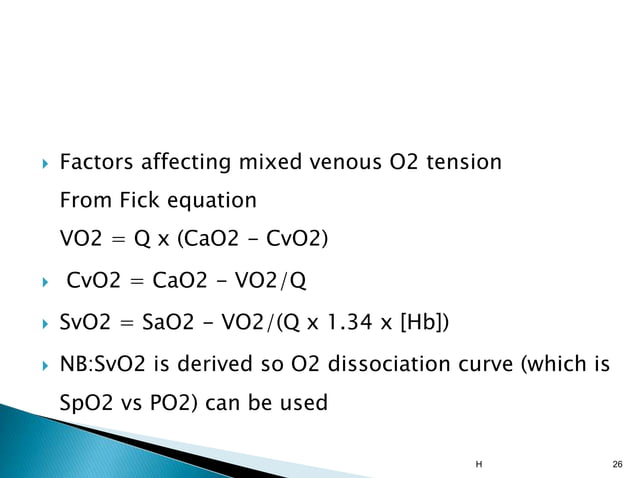 Factors affecting mixed venous O2 tension

From Fick equation

VO2 = Q x (CaO2 - CvO2)

CvO2 = CaO2 - VO2/Q

SvO2 = SaO2 - VO2/(Q x 1.34 x [Hb])

NB:SvO2 is derived so O2 dissociation curve (which is SpO2 vs PO2) can be used

H

26